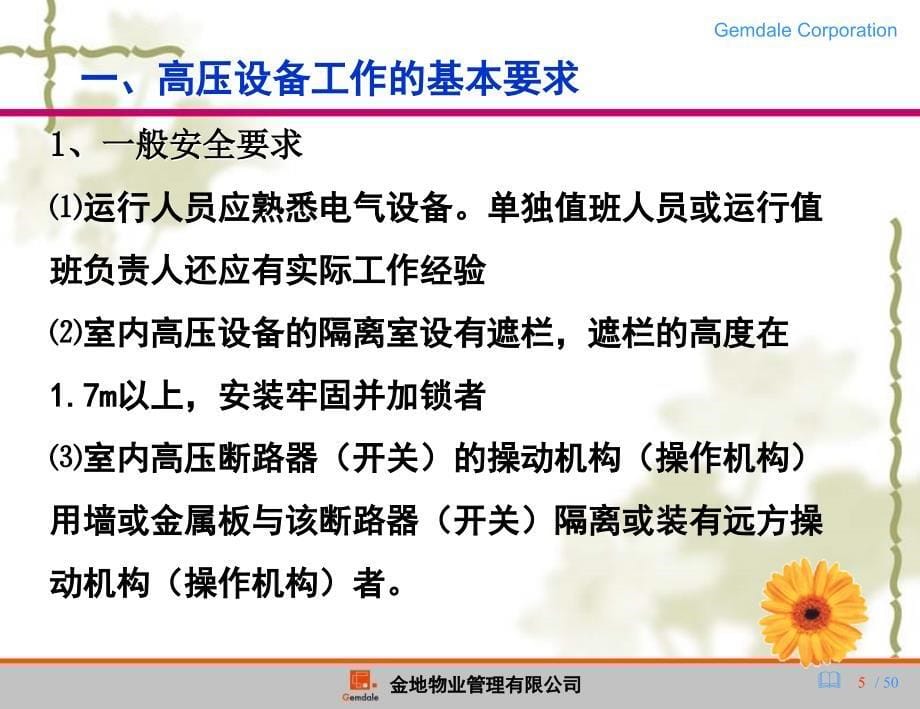 Gemdale Corporation

一、高压设备工作的基本要求

1、一般安全要求

⑴运行人员应熟悉电气设备。单独值班人员或运行值班负责人还应有实际工作经验

⑵室内高压设备的隔离室设有遮栏，遮栏的高度在1.7m以上，安装牢固并加锁者

⑶室内高压断路器（开关）的操动机构（操作机构）用墙或金属板与该断路器（开关）隔离或装有远方操动机构（操作机构）者。

Gemdale 金地物业管理有限公司

5 / 50